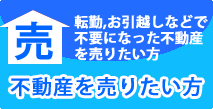 売

転勤,お引越しなどで不要になった不動産を売りたい方

不動産を売りたい方